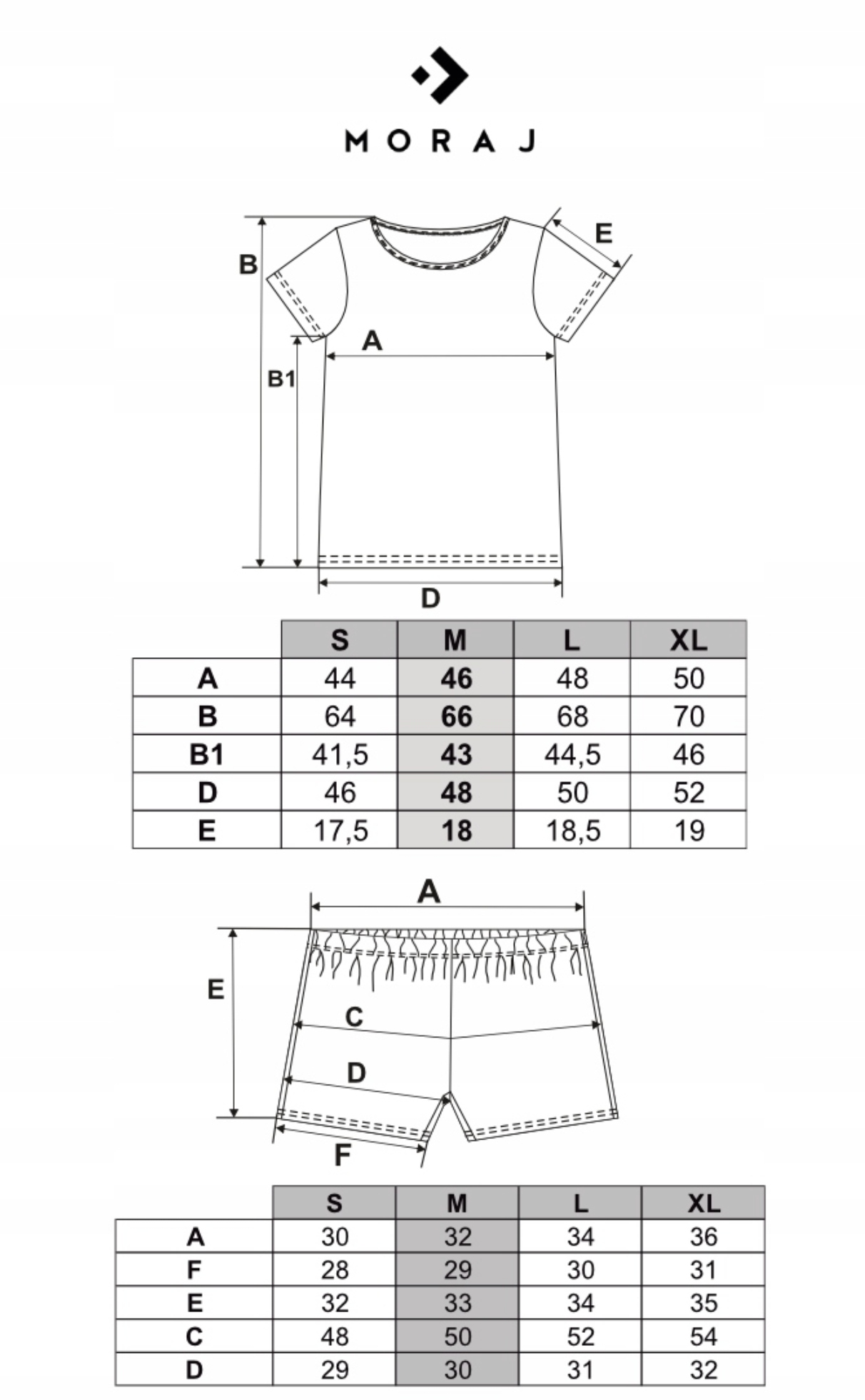 MORAJ

B

E

A

B1

D

| | S | M | L | XL |
|---|---|---|---|---|
| A | 44 | 46 | 48 | 50 |
| B | 64 | 66 | 68 | 70 |
| B1 | 41,5 | 43 | 44,5 | 46 |
| D | 46 | 48 | 50 | 52 |
| E | 17,5 | 18 | 18,5 | 19 |

A

E

C

D

F

| | S | M | L | XL |
|---|---|---|---|---|
| A | 30 | 32 | 34 | 36 |
| F | 28 | 29 | 30 | 31 |
| E | 32 | 33 | 34 | 35 |
| C | 48 | 50 | 52 | 54 |
| D | 29 | 30 | 31 | 32 |